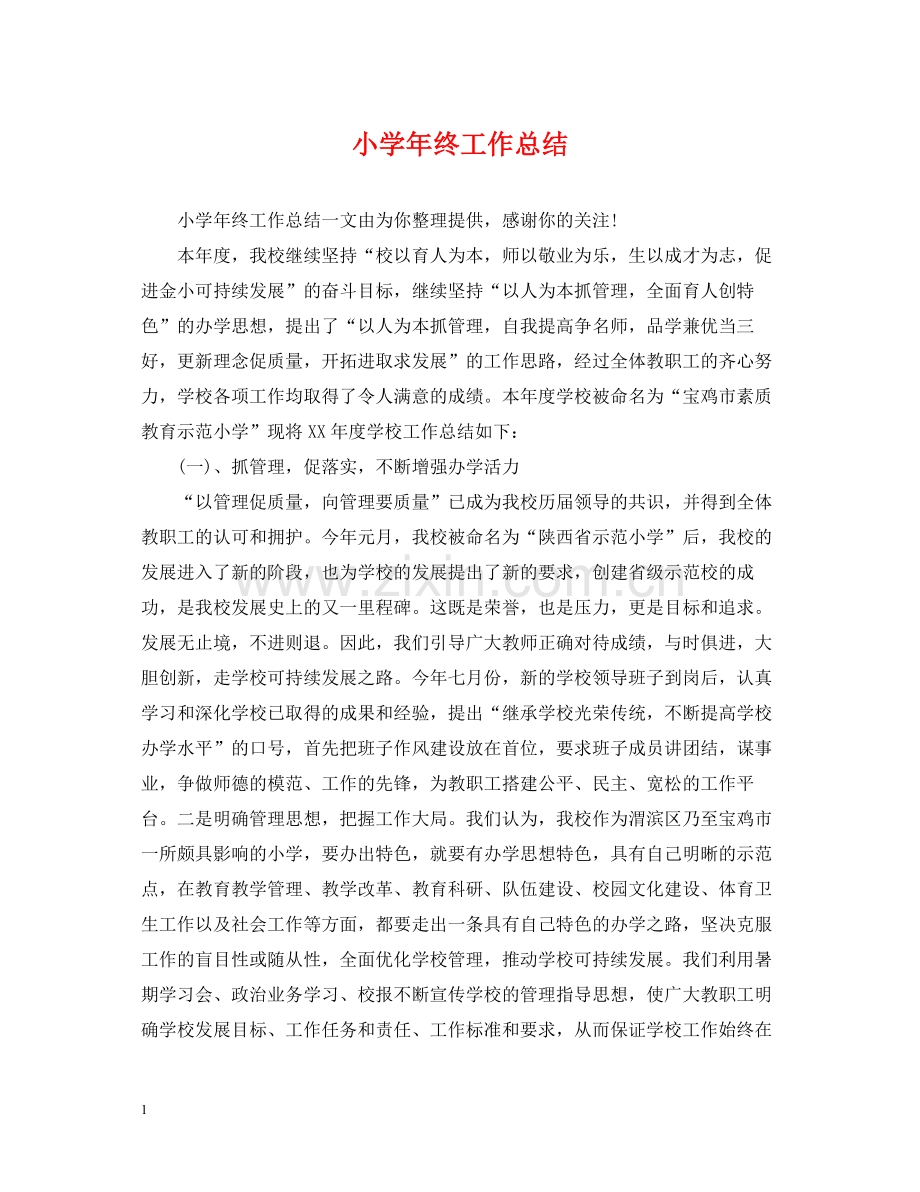 小学年终工作总结

小学年终工作总结一文由为你整理提供，感谢你的关注!

本年度，我校继续坚持“校以育人为本，师以敬业为乐，生以成才为志，促进金小可持续发展”的奋斗目标，继续坚持“以人为本抓管理，全面育人创特色”的办学思想，提出了“以人为本抓管理，自我提高争名师，品学兼优当三好，更新理念促质量，开拓进取求发展”的工作思路，经过全体教职工的齐心努力，学校各项工作均取得了令人满意的成绩。本年度学校被命名为“宝鸡市素质教育示范小学”现将XX年度学校工作总结如下：

(一)、抓管理，促落实，不断增强办学活力

“以管理促质量，向管理要质量”已成为我校历届领导的共识，并得到全体教职工的认可和拥护。今年元月，我校被命名为“陕西省示范小学”后，我校的发展进入了新的阶段，也为学校的发展提出了新的要求，创建省级示范校的成功，是我校发展史上的又一里程碑。这既是荣誉，也是压力，更是目标和追求。发展无止境，不进则退。因此，我们引导广大教师正确对待成绩，与时俱进，大胆创新，走学校可持续发展之路。今年七月份，新的学校领导班子到岗后，认真学习和深化学校已取得的成果和经验，提出“继承学校光荣传统，不断提高学校办学水平”的口号，首先把班子作风建设放在首位，要求班子成员讲团结，谋事业，争做师德的模范、工作的先锋，为教职工搭建公平、民主、宽松的工作平台。二是明确管理思想，把握工作大局。我们认为，我校作为渭滨区乃至宝鸡市一所颇具影响的小学，要办出特色，就要有办学思想特色，具有自己明晰的示范点，在教育教学管理、教学改革、教育科研、队伍建设、校园文化建设、体育卫生工作以及社会工作等方面，都要走出一条具有自己特色的办学之路，坚决克服工作的盲目性或随从性，全面优化学校管理，推动学校可持续发展。我们利用暑期学习会、政治业务学习、校报不断宣传学校的管理指导思想，使广大教职工明确学校发展目标、工作任务和责任、工作标准和要求，从而保证学校工作始终在

1

www.zixin.com.cn